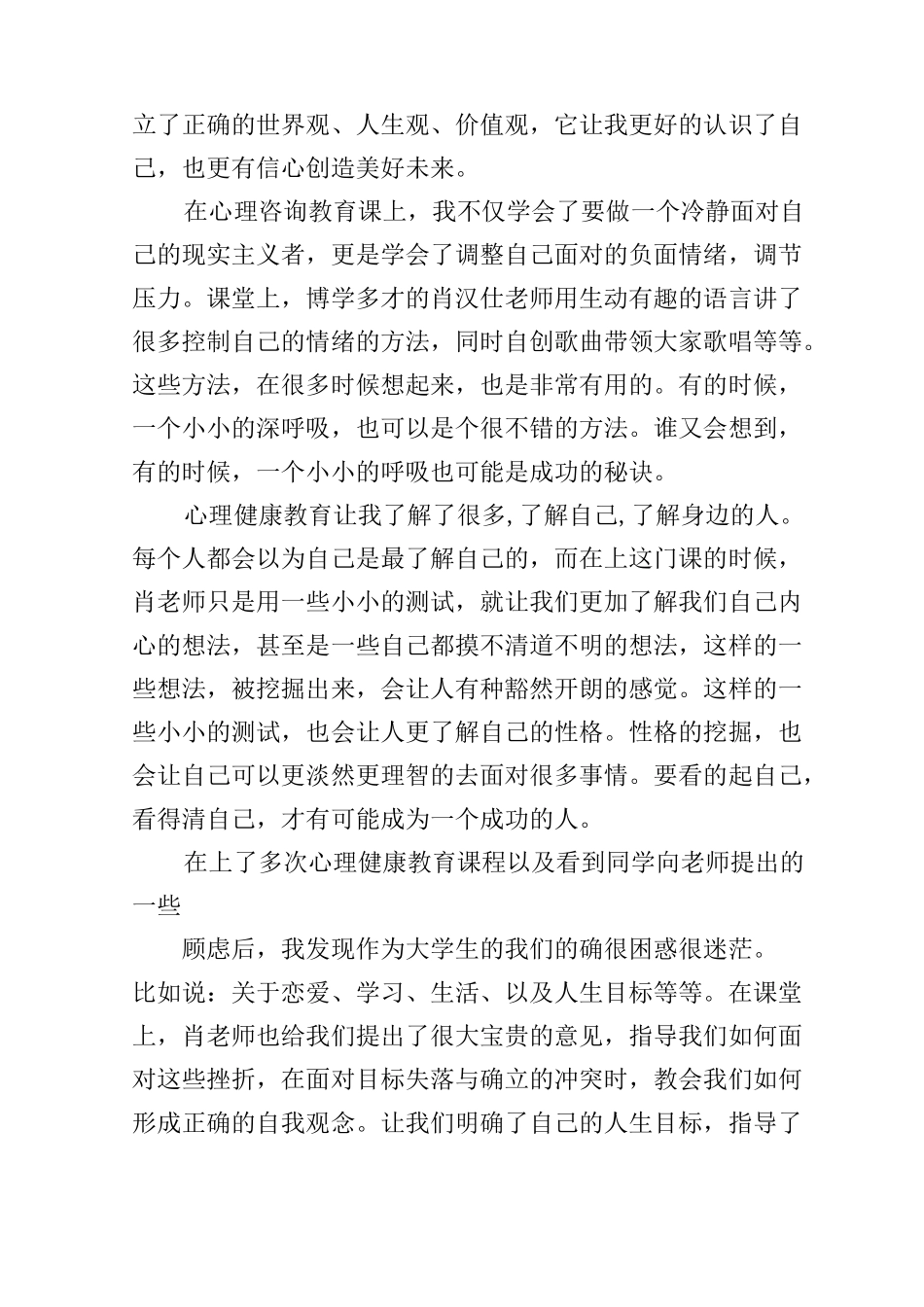 立了正确的世界观、人生观、价值观，它让我更好的认识了自己，也更有信心创造美好未来。

在心理咨询教育课上，我不仅学会了要做一个冷静面对自己的现实主义者，更是学会了调整自己面对的负面情绪，调节压力。课堂上，博学多才的肖汉仕老师用生动有趣的语言讲了很多控制自己的情绪的方法，同时自创歌曲带领大家歌唱等等。这些方法，在很多时候想起来，也是非常有用的。有的时候，一个小小的深呼吸，也可以是个很不错的方法。谁又会想到，有的时候，一个小小的呼吸也可能是成功的秘诀。

心理健康教育让我了解了很多,了解自己,了解身边的人。每个人都会以为自己是最了解自己的，而在上这门课的时候，肖老师只是用一些小小的测试，就让我们更加了解我们自己内心的想法，甚至是一些自己都摸不清道不明的想法，这样的一些想法，被挖掘出来，会让人有种豁然开朗的感觉。这样的一些小小的测试，也会让人更了解自己的性格。性格的挖掘，也会让自己可以更淡然更理智的去面对很多事情。要看的起自己，看得清自己，才有可能成为一个成功的人。

在上了多次心理健康教育课程以及看到同学向老师提出的一些

顾虑后，我发现作为大学生的我们的确很困惑很迷茫。比如说：关于恋爱、学习、生活、以及人生目标等等。在课堂上，肖老师也给我们提出了很大宝贵的意见，指导我们如何面对这些挫折，在面对目标失落与确立的冲突时，教会我们如何形成正确的自我观念。让我们明确了自己的人生目标，指导了